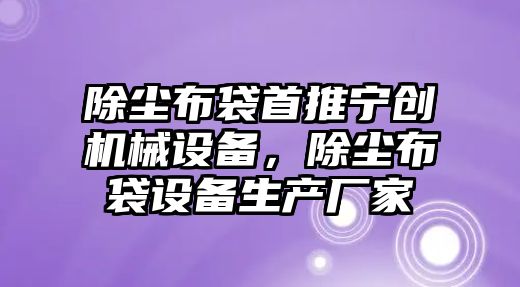 除尘布袋首推宁创机械设备，除尘布袋设备生产厂家